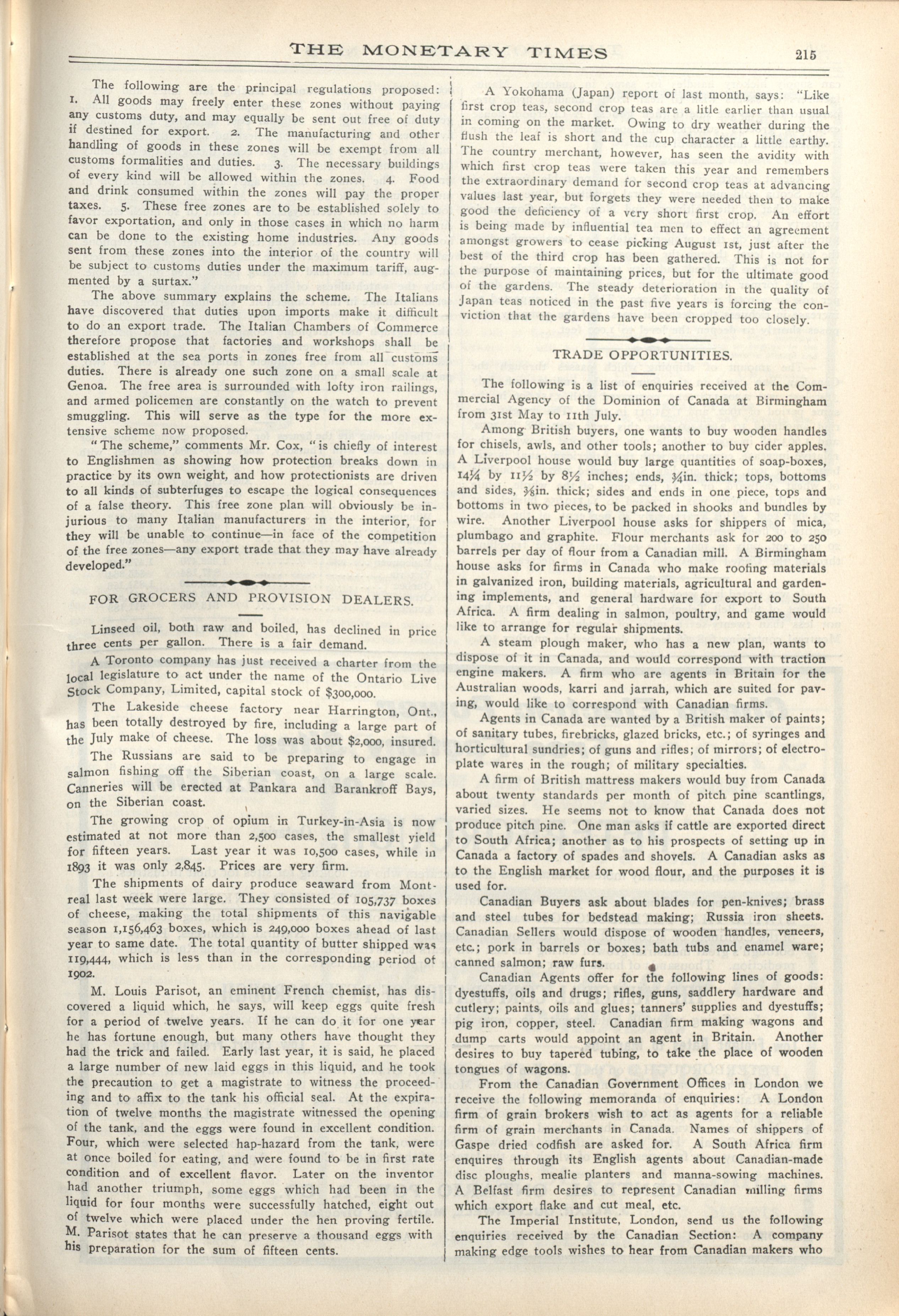 THE MONETARY TIMES 215

The following are the principal regulations proposed: 1. All goods may freely enter these zones without paying any customs duty, and may equally be sent out free of duty if destined for export. 2. The manufacturing and other handling of goods in these zones will be exempt from all customs formalities and duties. 3. The necessary buildings of every kind will be allowed within the zones. 4. Food and drink consumed within the zones will pay the proper taxes. 5. These free zones are to be established solely to favor exportation, and only in those cases in which no harm can be done to the existing home industries. Any goods sent from these zones into the interior of the country will be subject to customs duties under the maximum tariff, augmented by a surtax."

The above summary explains the scheme. The Italians have discovered that duties upon imports make it difficult to do an export trade. The Italian Chambers of Commerce therefore propose that factories and workshops shall be established at the sea ports in zones free from all customs duties. There is already one such zone on a small scale at Genoa. The free area is surrounded with lofty iron railings, and armed policemen are constantly on the watch to prevent smuggling. This will serve as the type for the more extensive scheme now proposed.

"The scheme," comments Mr. Cox, "is chiefly of interest to Englishmen as showing how protection breaks down in practice by its own weight, and how protectionists are driven to all kinds of subterfuges to escape the logical consequences of a false theory. This free zone plan will obviously be injurious to many Italian manufacturers in the interior, for they will be unable to continue—in face of the competition of the free zones—any export trade that they may have already developed."

FOR GROCERS AND PROVISION DEALERS.

Linseed oil, both raw and boiled, has declined in price three cents per gallon. There is a fair demand.

A Toronto company has just received a charter from the local legislature to act under the name of the Ontario Live Stock Company, Limited, capital stock of $300,000.

The Lakeside cheese factory near Harrington, Ont., has been totally destroyed by fire, including a large part of the July make of cheese. The loss was about $2,000, insured.

The Russians are said to be preparing to engage in salmon fishing off the Siberian coast, on a large scale. Canneries will be erected at Pankara and Barankroff Bays, on the Siberian coast.

The growing crop of opium in Turkey-in-Asia is now estimated at not more than 2,500 cases, the smallest yield for fifteen years. Last year it was 10,500 cases, while in 1893 it was only 2,845. Prices are very firm.

The shipments of dairy produce seaward from Montreal last week were large. They consisted of 105,737 boxes of cheese, making the total shipments of this navigable season 1,156,463 boxes, which is 249,000 boxes ahead of last year to same date. The total quantity of butter shipped was 119,444, which is less than in the corresponding period of 1902.

M. Louis Parisot, an eminent French chemist, has discovered a liquid which, he says, will keep eggs quite fresh for a period of twelve years. If he can do it for one year he has fortune enough, but many others have thought they had the trick and failed. Early last year, it is said, he placed a large number of new laid eggs in this liquid, and he took the precaution to get a magistrate to witness the proceeding and to affix to the tank his official seal. At the expiration of twelve months the magistrate witnessed the opening of the tank, and the eggs were found in excellent condition. Four, which were selected hap-hazard from the tank, were at once boiled for eating, and were found to be in first rate condition and of excellent flavor. Later on the inventor had another triumph, some eggs which had been in the liquid for four months were successfully hatched, eight out of twelve which were placed under the hen proving fertile. M. Parisot states that he can preserve a thousand eggs with his preparation for the sum of fifteen cents.

A Yokohama (Japan) report of last month, says: "Like first crop teas, second crop teas are a litle earlier than usual in coming on the market. Owing to dry weather during the flush the leaf is short and the cup character a little earthy. The country merchant, however, has seen the avidity with which first crop teas were taken this year and remembers the extraordinary demand for second crop teas at advancing values last year, but forgets they were needed then to make good the deficiency of a very short first crop. An effort is being made by influential tea men to effect an agreement amongst growers to cease picking August 1st, just after the best of the third crop has been gathered. This is not for the purpose of maintaining prices, but for the ultimate good of the gardens. The steady deterioration in the quality of Japan teas noticed in the past five years is forcing the conviction that the gardens have been cropped too closely.

TRADE OPPORTUNITIES.

The following is a list of enquiries received at the Commercial Agency of the Dominion of Canada at Birmingham from 31st May to 11th July.

Among British buyers, one wants to buy wooden handles for chisels, awls, and other tools; another to buy cider apples. A Liverpool house would buy large quantities of soap-boxes, 14¼ by 11½ by 8½ inches; ends, ¾in. thick; tops, bottoms and sides, ⅜in. thick; sides and ends in one piece, tops and bottoms in two pieces, to be packed in shooks and bundles by wire. Another Liverpool house asks for shippers of mica, plumbago and graphite. Flour merchants ask for 200 to 250 barrels per day of flour from a Canadian mill. A Birmingham house asks for firms in Canada who make roofing materials in galvanized iron, building materials, agricultural and gardening implements, and general hardware for export to South Africa. A firm dealing in salmon, poultry, and game would like to arrange for regular shipments.

A steam plough maker, who has a new plan, wants to dispose of it in Canada, and would correspond with traction engine makers. A firm who are agents in Britain for the Australian woods, karri and jarrah, which are suited for paving, would like to correspond with Canadian firms.

Agents in Canada are wanted by a British maker of paints; of sanitary tubes, firebricks, glazed bricks, etc.; of syringes and horticultural sundries; of guns and rifles; of mirrors; of electroplate wares in the rough; of military specialties.

A firm of British mattress makers would buy from Canada about twenty standards per month of pitch pine scantlings, varied sizes. He seems not to know that Canada does not produce pitch pine. One man asks if cattle are exported direct to South Africa; another as to his prospects of setting up in Canada a factory of spades and shovels. A Canadian asks as to the English market for wood flour, and the purposes it is used for.

Canadian Buyers ask about blades for pen-knives; brass and steel tubes for bedstead making; Russia iron sheets. Canadian Sellers would dispose of wooden handles, veneers, etc.; pork in barrels or boxes; bath tubs and enamel ware; canned salmon; raw furs.

Canadian Agents offer for the following lines of goods: dyestuffs, oils and drugs; rifles, guns, saddlery hardware and cutlery; paints, oils and glues; tanners' supplies and dyestuffs; pig iron, copper, steel. Canadian firm making wagons and dump carts would appoint an agent in Britain. Another desires to buy tapered tubing, to take the place of wooden tongues of wagons.

From the Canadian Government Offices in London we receive the following memoranda of enquiries: A London firm of grain brokers wish to act as agents for a reliable firm of grain merchants in Canada. Names of shippers of Gaspe dried codfish are asked for. A South Africa firm enquires through its English agents about Canadian-made disc ploughs, mealie planters and manna-sowing machines. A Belfast firm desires to represent Canadian milling firms which export flake and cut meal, etc.

The Imperial Institute, London, send us the following enquiries received by the Canadian Section: A company making edge tools wishes to hear from Canadian makers who